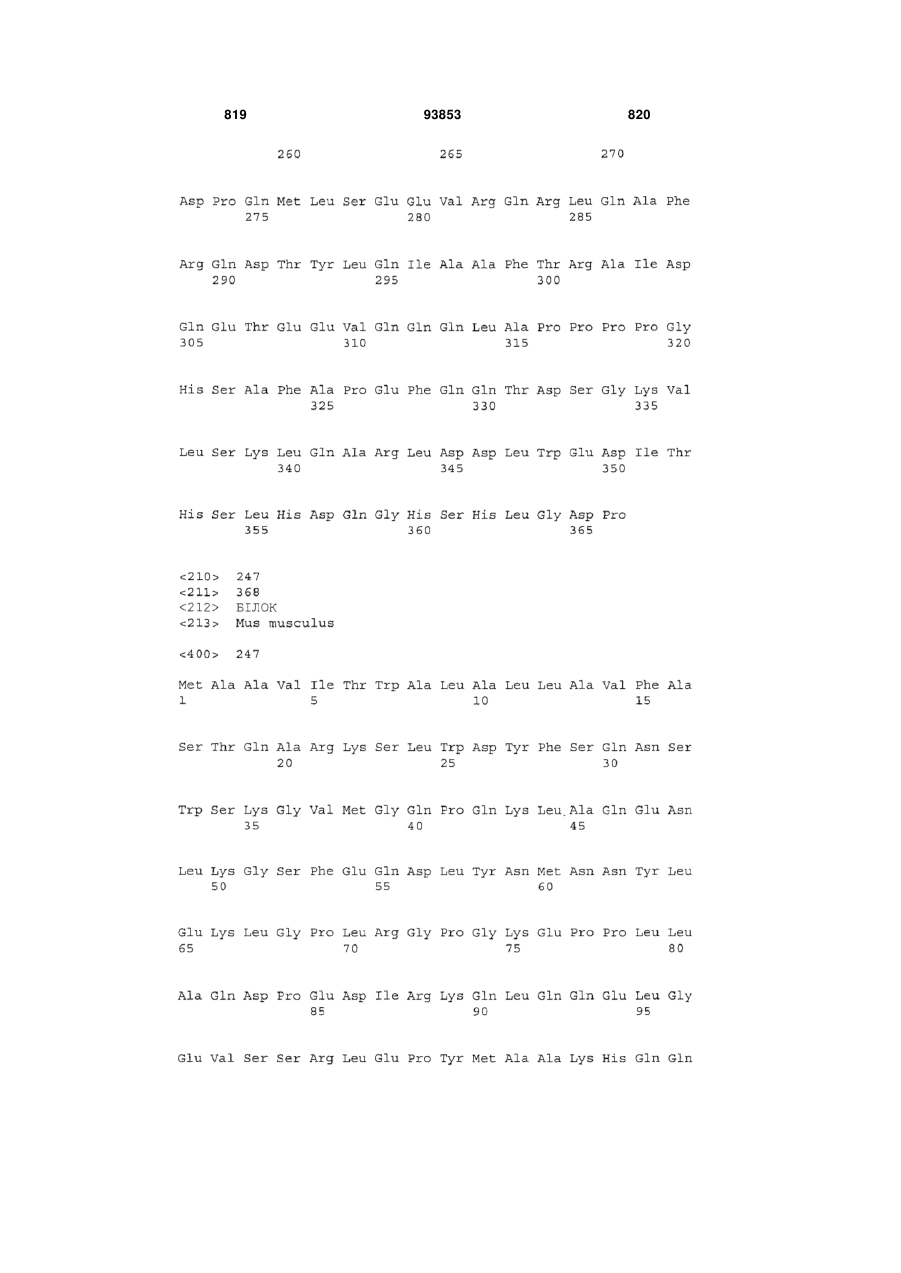 819 93853 820

260 265 270

Asp Pro Gln Met Leu Ser Glu Glu Val Arg Gln Arg Leu Gln Ala Phe
275 280 285

Arg Gln Asp Thr Tyr Leu Gln Ile Ala Ala Phe Thr Arg Ala Ile Asp
290 295 300

Gln Glu Thr Glu Glu Val Gln Gln Gln Leu Ala Pro Pro Pro Pro Gly
305 310 315 320

His Ser Ala Phe Ala Pro Glu Phe Gln Gln Thr Asp Ser Gly Lys Val
325 330 335

Leu Ser Lys Leu Gln Ala Arg Leu Asp Asp Leu Trp Glu Asp Ile Thr
340 345 350

His Ser Leu His Asp Gln Gly His Ser His Leu Gly Asp Pro
355 360 365

<210> 247
<211> 368
<212> БІЛОК
<213> Mus musculus

<400> 247

Met Ala Ala Val Ile Thr Trp Ala Leu Ala Leu Leu Ala Val Phe Ala
1 5 10 15

Ser Thr Gln Ala Arg Lys Ser Leu Trp Asp Tyr Phe Ser Gln Asn Ser
20 25 30

Trp Ser Lys Gly Val Met Gly Gln Pro Gln Lys Leu Ala Gln Glu Asn
35 40 45

Leu Lys Gly Ser Phe Glu Gln Asp Leu Tyr Asn Met Asn Asn Tyr Leu
50 55 60

Glu Lys Leu Gly Pro Leu Arg Gly Pro Gly Lys Glu Pro Pro Leu Leu
65 70 75 80

Ala Gln Asp Pro Glu Asp Ile Arg Lys Gln Leu Gln Gln Glu Leu Gly
85 90 95

Glu Val Ser Ser Arg Leu Glu Pro Tyr Met Ala Ala Lys His Gln Gln